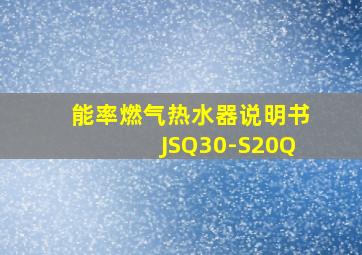 能率燃气热水器说明书
JSQ30-S20Q